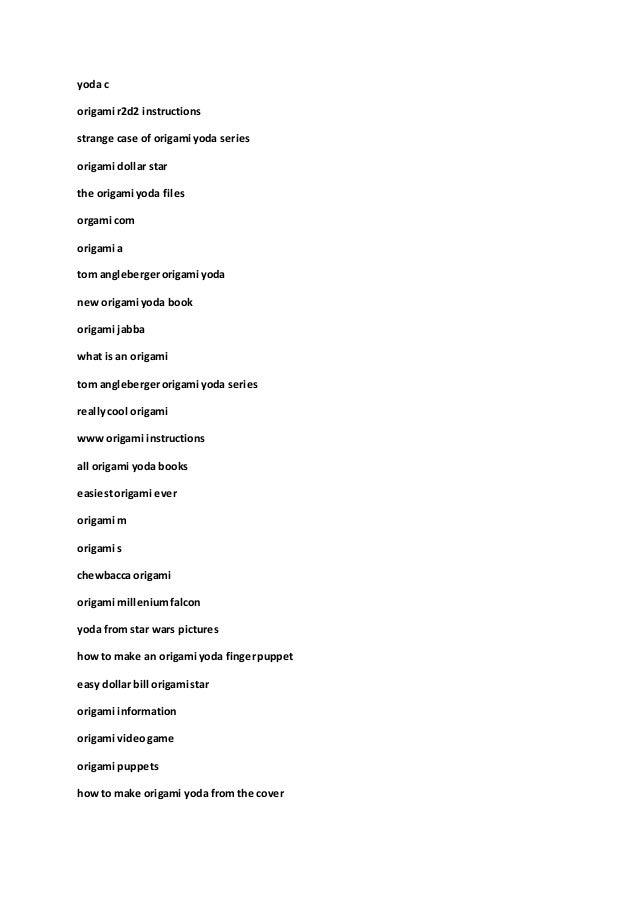 yoda c

origami r2d2 instructions

strange case of origami yoda series

origami dollar star

the origami yoda files

orgami com

origami a

tom angleberger origami yoda

new origami yoda book

origami jabba

what is an origami

tom angleberger origami yoda series

really cool origami

www origami instructions

all origami yoda books

easiest origami ever

origami m

origami s

chewbacca origami

origami millenium falcon

yoda from star wars pictures

how to make an origami yoda finger puppet

easy dollar bill origami star

origami information

origami video game

origami puppets

how to make origami yoda from the cover